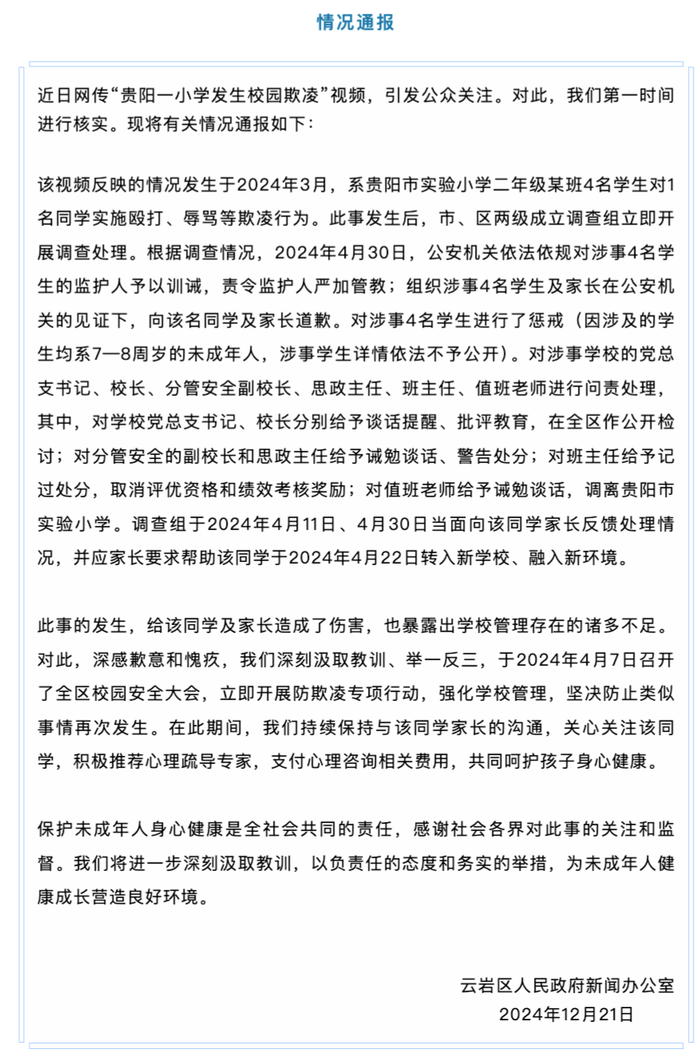 情况通报

近日网传“贵阳一小学发生校园欺凌”视频，引发公众关注。对此，我们第一时间进行核实。现将有关情况通报如下：

该视频反映的情况发生于2024年3月，系贵阳市实验小学二年级某班4名学生对1名同学实施殴打、辱骂等欺凌行为。此事发生后，市、区两级成立调查组立即开展调查处理。根据调查情况，2024年4月30日，公安机关依法依规对涉事4名学生的监护人予以训诫，责令监护人严加管教；组织涉事4名学生及家长在公安机关的见证下，向该名同学及家长道歉。对涉事4名学生进行了惩戒（因涉及的学生均系7—8周岁的未成年人，涉事学生详情依法不予公开）。对涉事学校的党总支书记、校长、分管安全副校长、思政主任、班主任、值班老师进行问责处理，其中，对学校党总支书记、校长分别给予谈话提醒、批评教育，在全区作公开检讨；对分管安全的副校长和思政主任给予诫勉谈话、警告处分；对班主任给予记过处分，取消评优资格和绩效考核奖励；对值班老师给予诫勉谈话，调离贵阳市实验小学。调查组于2024年4月11日、4月30日当面向该同学家长反馈处理情况，并应家长要求帮助该同学于2024年4月22日转入新学校、融入新环境。

此事的发生，给该同学及家长造成了伤害，也暴露出学校管理存在的诸多不足。对此，深感歉意和愧疚，我们深刻汲取教训、举一反三，于2024年4月7日召开了全区校园安全大会，立即开展防欺凌专项行动，强化学校管理，坚决防止类似事情再次发生。在此期间，我们持续保持与该同学家长的沟通，关心关注该同学，积极推荐心理疏导专家，支付心理咨询相关费用，共同呵护孩子身心健康。

保护未成年人身心健康是全社会共同的责任，感谢社会各界对此事的关注和监督。我们将进一步深刻汲取教训，以负责任的态度和务实的举措，为未成年人健康成长营造良好环境。

云岩区人民政府新闻办公室
2024年12月21日